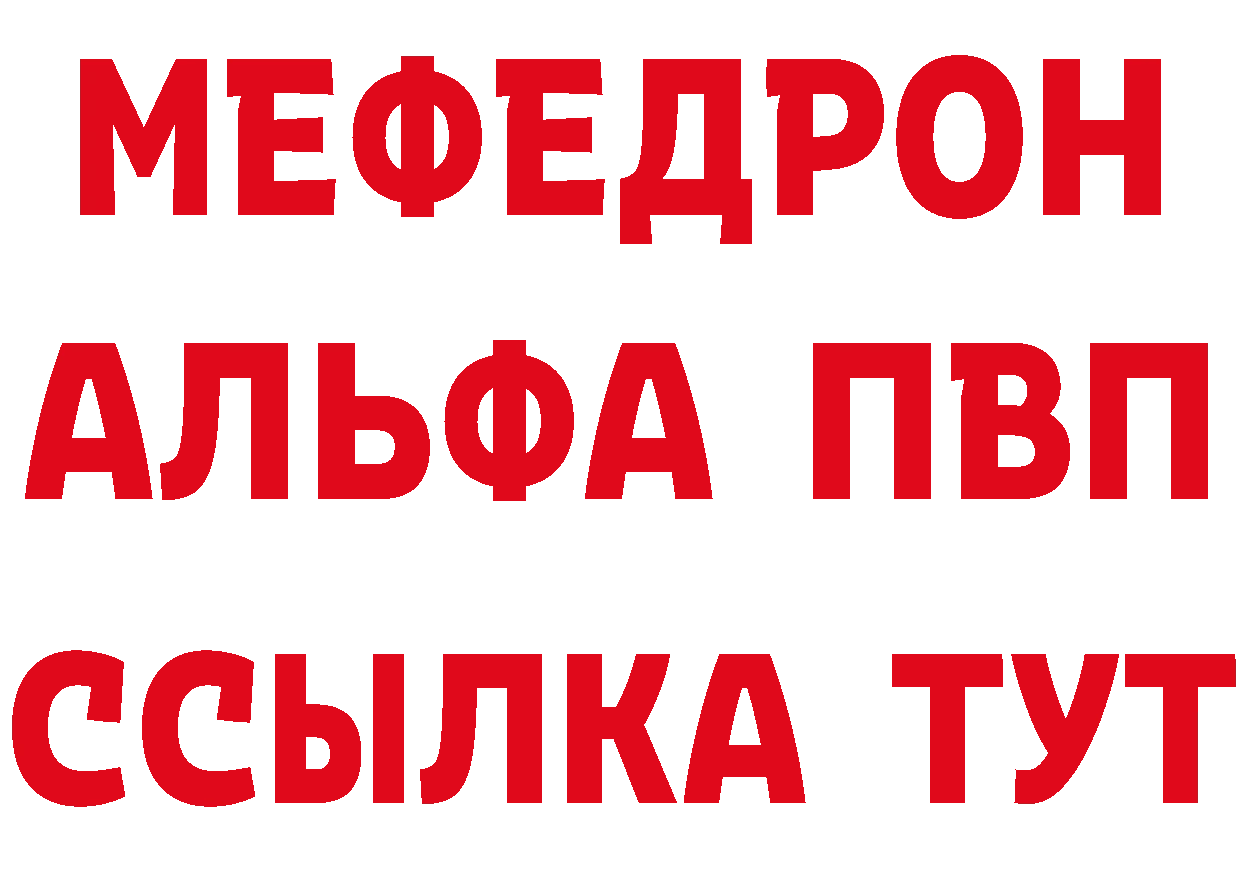 МЕФЕДРОН
АЛЬФА ПВП
ССЫЛКА ТУТ